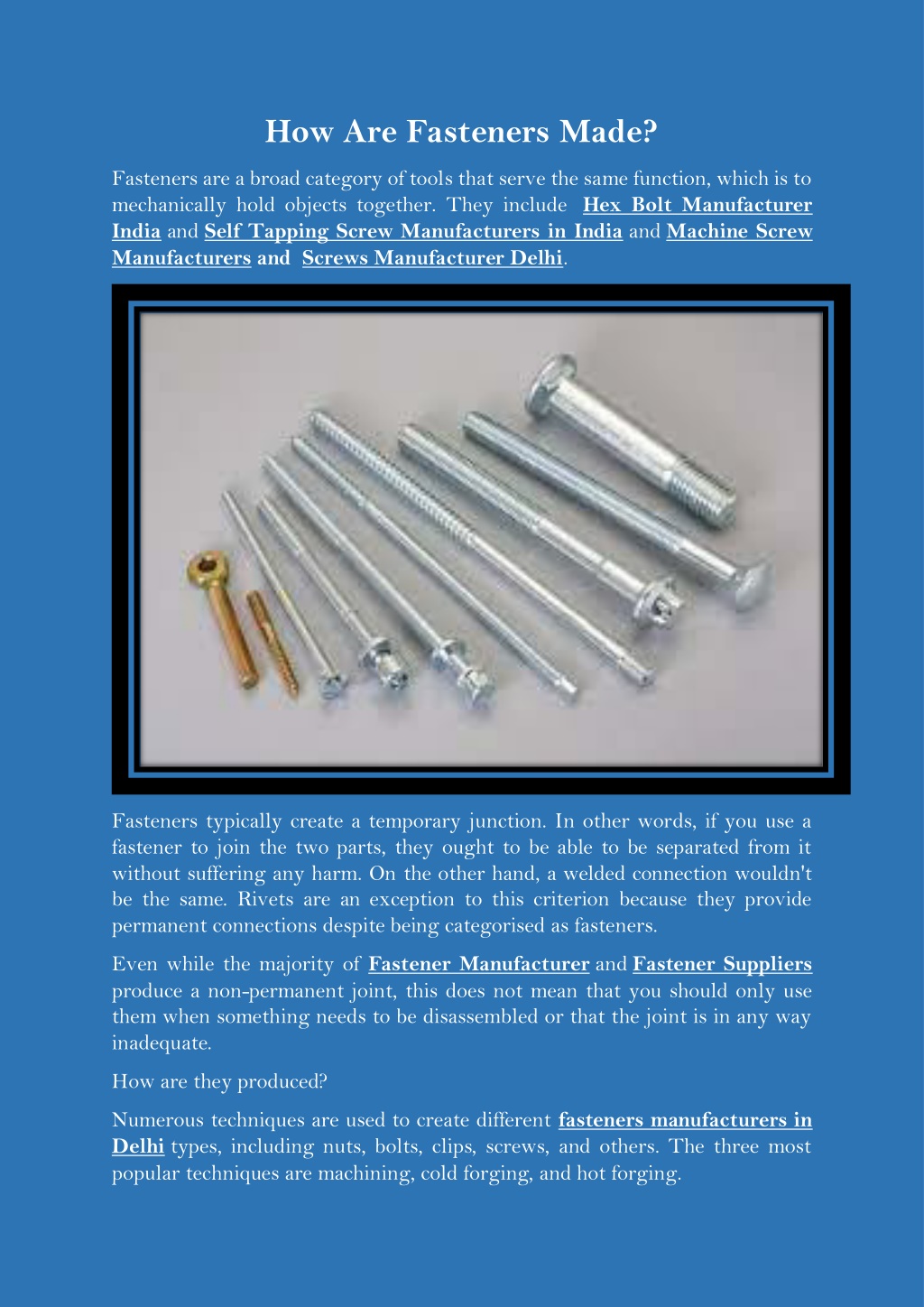 How Are Fasteners Made?

Fasteners are a broad category of tools that serve the same function, which is to mechanically hold objects together. They include Hex Bolt Manufacturer India and Self Tapping Screw Manufacturers in India and Machine Screw Manufacturers and Screws Manufacturer Delhi.

Fasteners typically create a temporary junction. In other words, if you use a fastener to join the two parts, they ought to be able to be separated from it without suffering any harm. On the other hand, a welded connection wouldn't be the same. Rivets are an exception to this criterion because they provide permanent connections despite being categorised as fasteners.

Even while the majority of Fastener Manufacturer and Fastener Suppliers produce a non-permanent joint, this does not mean that you should only use them when something needs to be disassembled or that the joint is in any way inadequate.

How are they produced?

Numerous techniques are used to create different fasteners manufacturers in Delhi types, including nuts, bolts, clips, screws, and others. The three most popular techniques are machining, cold forging, and hot forging.